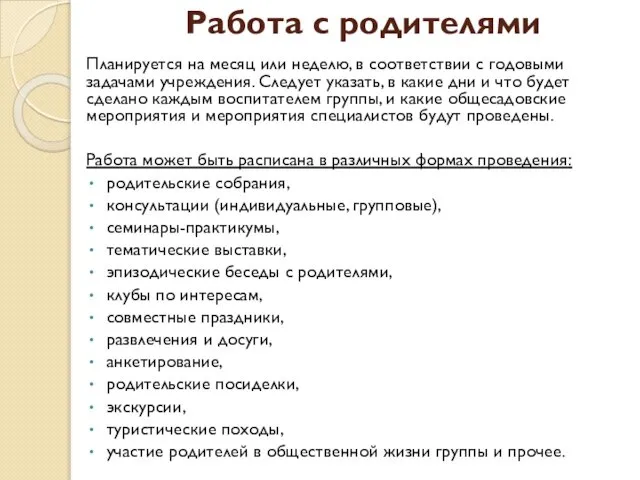 Работа с родителями

Планируется на месяц или неделю, в соответствии с годовыми задачами учреждения. Следует указать, в какие дни и что будет сделано каждым воспитателем группы, и какие общесадовские мероприятия и мероприятия специалистов будут проведены.

Работа может быть расписана в различных формах проведения:
• родительские собрания,
• консультации (индивидуальные, групповые),
• семинары-практикумы,
• тематические выставки,
• эпизодические беседы с родителями,
• клубы по интересам,
• совместные праздники,
• развлечения и досуги,
• анкетирование,
• родительские посиделки,
• экскурсии,
• туристические походы,
• участие родителей в общественной жизни группы и прочее.